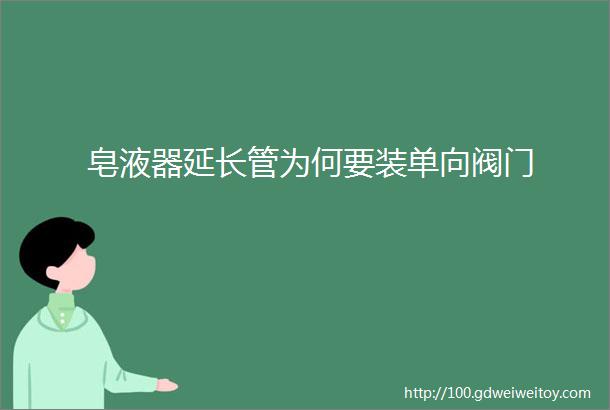 皂液器延长管为何要装单向阀门

http://100.gdweiweitoy.com